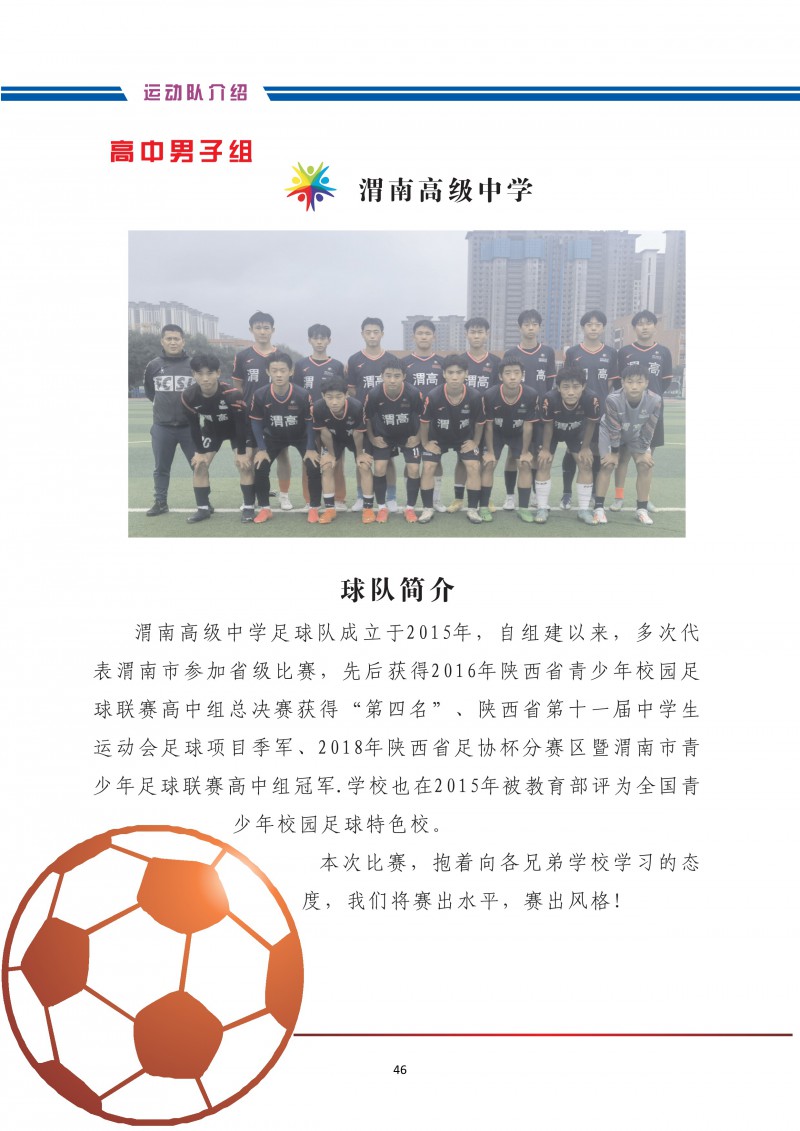 运动队介绍

高中男子组

渭南高级中学

球队简介

渭南高级中学足球队成立于2015年，自组建以来，多次代表渭南市参加省级比赛，先后获得2016年陕西省青少年校园足球联赛高中组总决赛获得“第四名”、陕西省第十一届中学生运动会足球项目季军、2018年陕西省足协杯分赛区暨渭南市青少年足球联赛高中组冠军.学校也在2015年被教育部评为全国青少年校园足球特色校。

本次比赛，抱着向各兄弟学校学习的态度，我们将赛出水平，赛出风格！

46